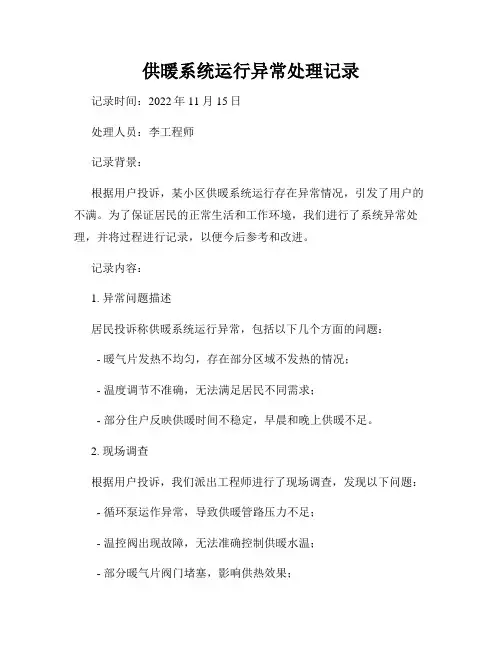 供暖系统运行异常处理记录

记录时间：2022 年 11 月 15 日

处理人员：李工程师

记录背景：

根据用户投诉，某小区供暖系统运行存在异常情况，引发了用户的不满。为了保证居民的正常生活和工作环境，我们进行了系统异常处理，并将过程进行记录，以便今后参考和改进。

记录内容：

1. 异常问题描述

居民投诉称供暖系统运行异常，包括以下几个方面的问题：

- 暖气片发热不均匀，存在部分区域不发热的情况；

- 温度调节不准确，无法满足居民不同需求；

- 部分住户反映供暖时间不稳定，早晨和晚上供暖不足。

2. 现场调查

根据用户投诉，我们派出工程师进行了现场调查，发现以下问题：

- 循环泵运作异常，导致供暖管路压力不足；

- 温控阀出现故障，无法准确控制供暖水温；

- 部分暖气片阀门堵塞，影响供热效果；